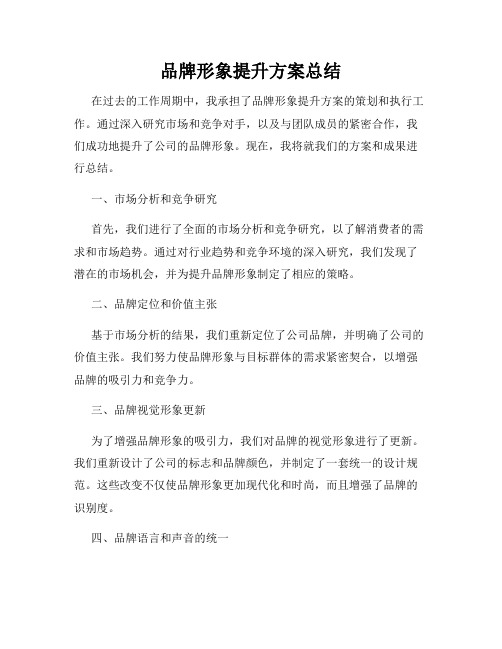 品牌形象提升方案总结

在过去的工作周期中，我承担了品牌形象提升方案的策划和执行工作。通过深入研究市场和竞争对手，以及与团队成员的紧密合作，我们成功地提升了公司的品牌形象。现在，我将就我们的方案和成果进行总结。

一、市场分析和竞争研究

首先，我们进行了全面的市场分析和竞争研究，以了解消费者的需求和市场趋势。通过对行业趋势和竞争环境的深入研究，我们发现了潜在的市场机会，并为提升品牌形象制定了相应的策略。

二、品牌定位和价值主张

基于市场分析的结果，我们重新定位了公司品牌，并明确了公司的价值主张。我们努力使品牌形象与目标群体的需求紧密契合，以增强品牌的吸引力和竞争力。

三、品牌视觉形象更新

为了增强品牌形象的吸引力，我们对品牌的视觉形象进行了更新。我们重新设计了公司的标志和品牌颜色，并制定了一套统一的设计规范。这些改变不仅使品牌形象更加现代化和时尚，而且增强了品牌的识别度。

四、品牌语言和声音的统一